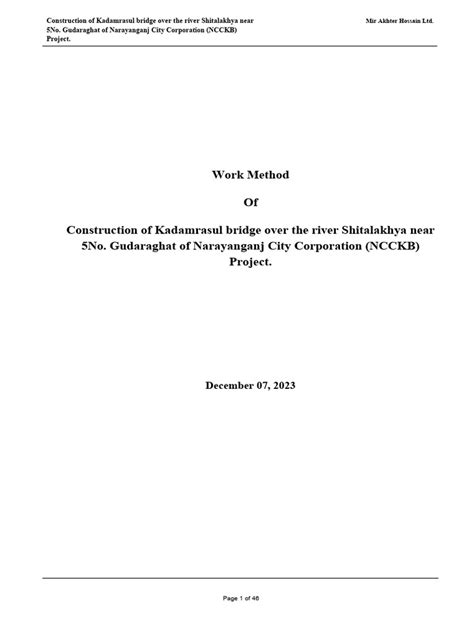 Construction of Kadamrasul bridge over the river Shitalakhya near 5No. Gudaraghat of Narayanganj City Corporation (NCCKB) Project.

Mir Akhter Hossain Ltd.

Work Method

Of

Construction of Kadamrasul bridge over the river Shitalakhya near 5No. Gudaraghat of Narayanganj City Corporation (NCCKB) Project.

December 07, 2023

Page 1 of 46